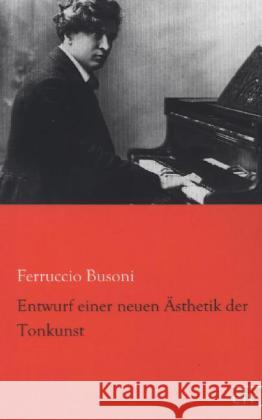 Ferruccio Busoni

Entwurf einer neuen Ästhetik der Tonkunst

Kraina Książek